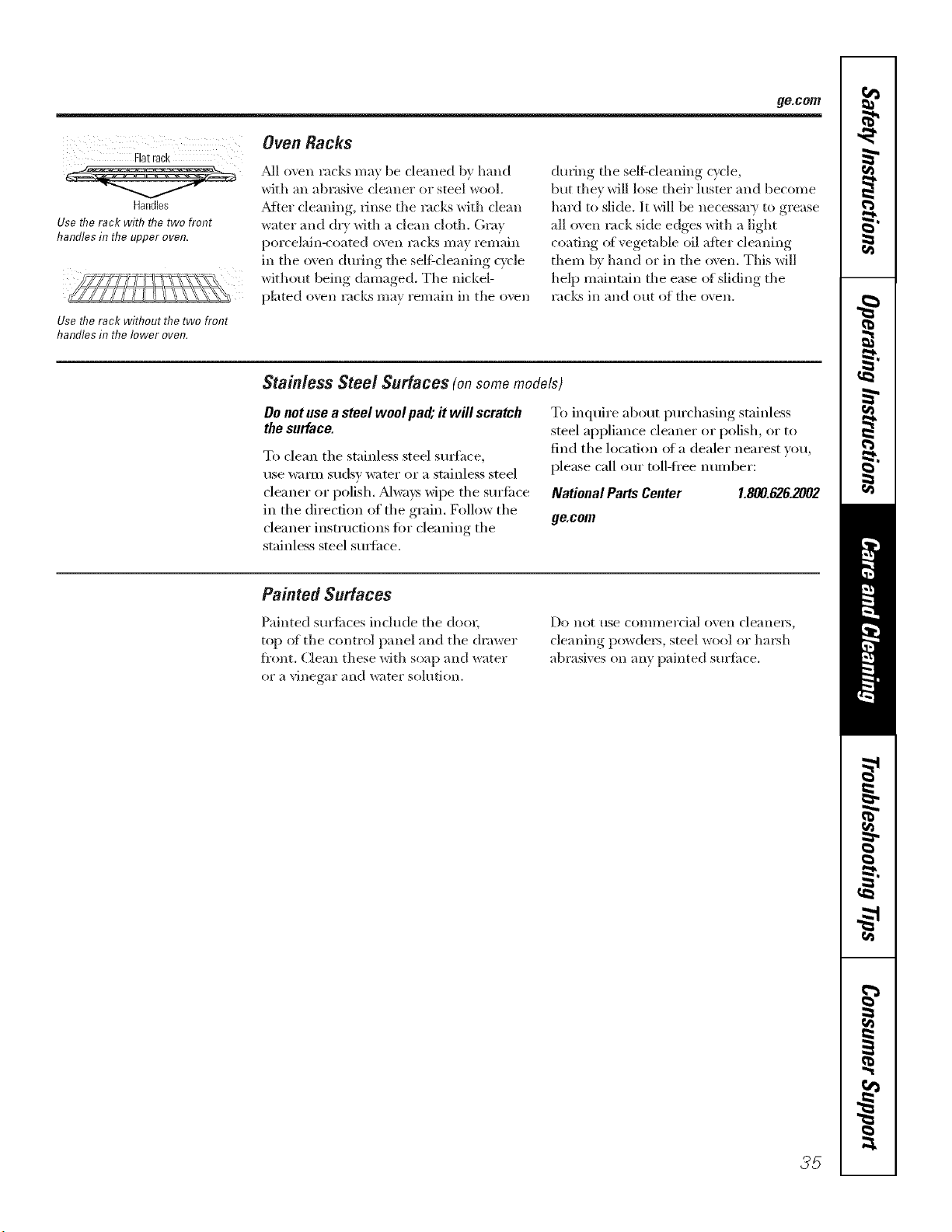 ge.com

Flat rack

Handles

Use the rack with the two front handles in the upper oven.

Use the rack without the two front handles in the lower oven.

Oven Racks

All oven racks may be cleaned by hand with an abrasive cleaner or steel wool. After cleaning, rinse the racks with clean water and dry with a clean cloth. Gray porcelain-coated oven racks may remain in the oven during the self-cleaning cycle without being damaged. The nickel-plated oven racks may remain in the oven during the self-cleaning cycle, but they will lose their luster and become hard to slide. It will be necessary to grease all oven rack side edges with a light coating of vegetable oil after cleaning them by hand or in the oven. This will help maintain the ease of sliding the racks in and out of the oven.

Stainless Steel Surfaces (on some models)

Do not use a steel wool pad; it will scratch the surface.

To clean the stainless steel surface, use warm sudsy water or a stainless steel cleaner or polish. Always wipe the surface in the direction of the grain. Follow the cleaner instructions for cleaning the stainless steel surface.

To inquire about purchasing stainless steel appliance cleaner or polish, or to find the location of a dealer nearest you, please call our toll-free number:

National Parts Center 1.800.626.2002

ge.com

Painted Surfaces

Painted surfaces include the door, top of the control panel and the drawer front. Clean these with soap and water or a vinegar and water solution.

Do not use commercial oven cleaners, cleaning powders, steel wool or harsh abrasives on any painted surface.

Safety Instructions

Operating Instructions

Care and Cleaning

Troubleshooting Tips

Consumer Support

35